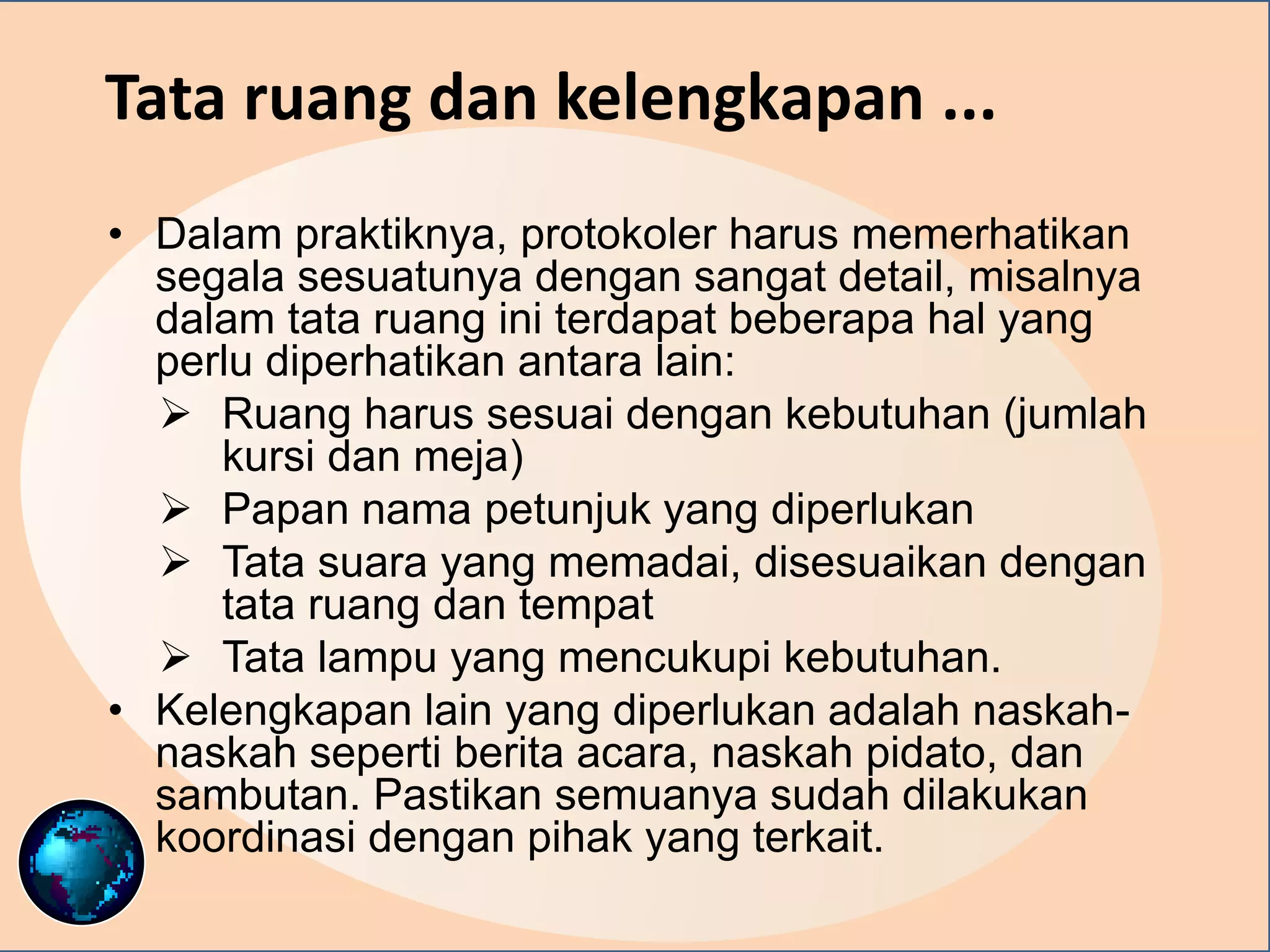 Tata ruang dan kelengkapan ...

• Dalam praktiknya, protokoler harus memerhatikan segala sesuatunya dengan sangat detail, misalnya dalam tata ruang ini terdapat beberapa hal yang perlu diperhatikan antara lain:
➢ Ruang harus sesuai dengan kebutuhan (jumlah kursi dan meja)
➢ Papan nama petunjuk yang diperlukan
➢ Tata suara yang memadai, disesuaikan dengan tata ruang dan tempat
➢ Tata lampu yang mencukupi kebutuhan.
• Kelengkapan lain yang diperlukan adalah naskah-naskah seperti berita acara, naskah pidato, dan sambutan. Pastikan semuanya sudah dilakukan koordinasi dengan pihak yang terkait.